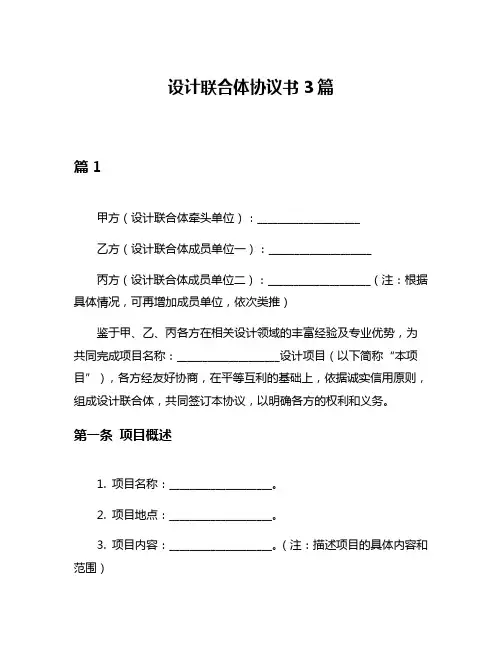 设计联合体协议书 3 篇

篇 1

甲方（设计联合体牵头单位）：____________________

乙方（设计联合体成员单位一）：____________________

丙方（设计联合体成员单位二）：____________________（注：根据具体情况，可再增加成员单位，依次类推）

鉴于甲、乙、丙各方在相关设计领域的丰富经验及专业优势，为共同完成项目名称：____________________设计项目（以下简称“本项目”），各方经友好协商，在平等互利的基础上，依据诚实信用原则，组成设计联合体，共同签订本协议，以明确各方的权利和义务。

第一条 项目概述

1. 项目名称：____________________。

2. 项目地点：____________________。

3. 项目内容：____________________。（注：描述项目的具体内容和范围）